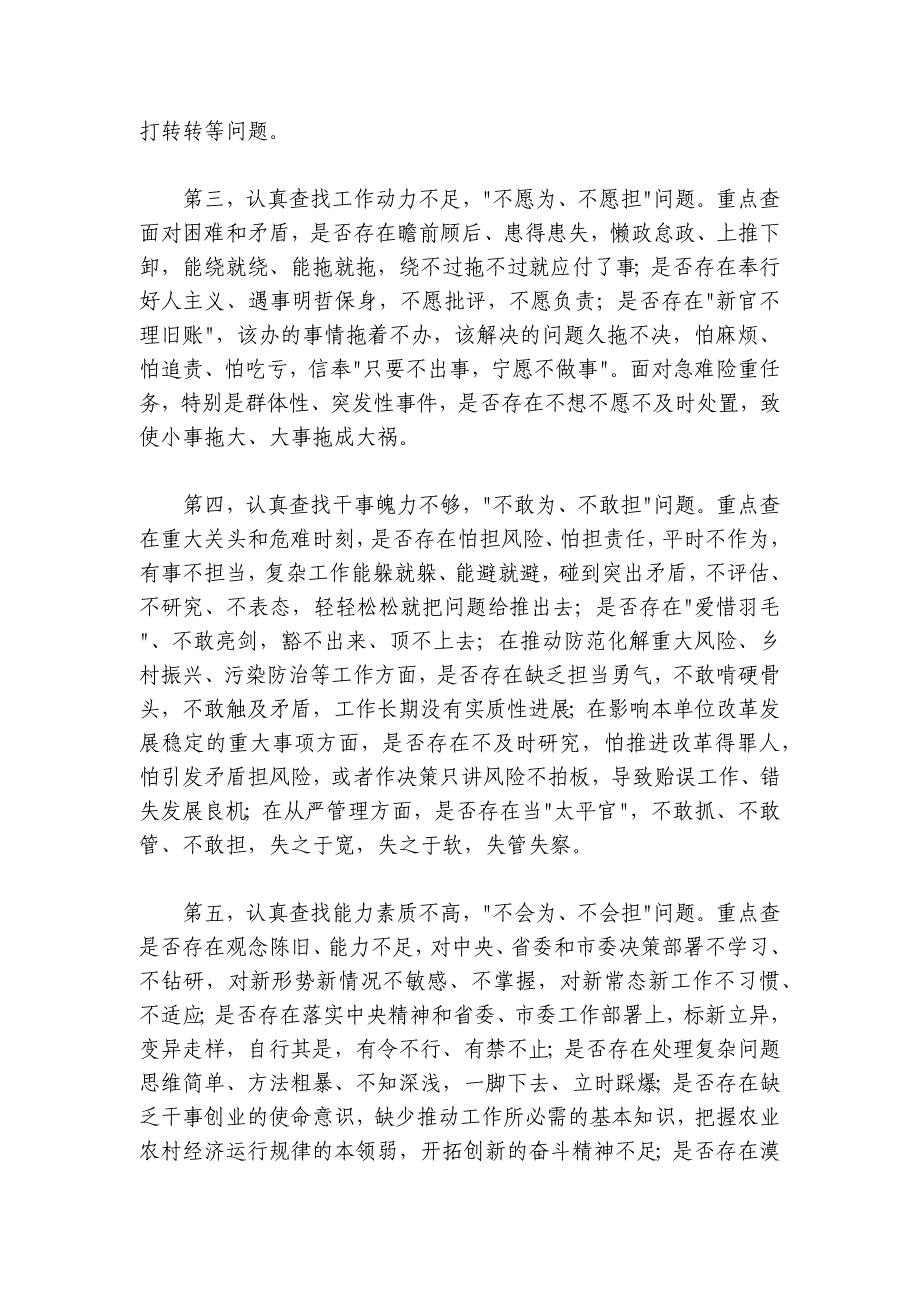 打转转等问题。

第三，认真查找工作动力不足，"不愿为、不愿担"问题。重点查面对困难和矛盾，是否存在瞻前顾后、患得患失，懒政怠政、上推下卸，能绕就绕、能拖就拖，绕不过拖不过就应付了事；是否存在奉行好人主义、遇事明哲保身，不愿批评，不愿负责；是否存在"新官不理旧账"，该办的事情拖着不办，该解决的问题久拖不决，怕麻烦、怕追责、怕吃亏，信奉"只要不出事，宁愿不做事"。面对急难险重任务，特别是群体性、突发性事件，是否存在不想不愿不及时处置，致使小事拖大、大事拖成大祸。

第四，认真查找干事魄力不够，"不敢为、不敢担"问题。重点查在重大关头和危难时刻，是否存在怕担风险、怕担责任，平时不作为，有事不担当，复杂工作能躲就躲、能避就避，碰到突出矛盾，不评估、不研究、不表态，轻轻松松就把问题给推出去；是否存在"爱惜羽毛"、不敢亮剑，豁不出来、顶不上去；在推动防范化解重大风险、乡村振兴、污染防治等工作方面，是否存在缺乏担当勇气，不敢啃硬骨头，不敢触及矛盾，工作长期没有实质性进展；在影响本单位改革发展稳定的重大事项方面，是否存在不及时研究，怕推进改革得罪人，怕引发矛盾担风险，或者作决策只讲风险不拍板，导致贻误工作、错失发展良机；在从严管理方面，是否存在当"太平官"，不敢抓、不敢管、不敢担，失之于宽，失之于软，失管失察。

第五，认真查找能力素质不高，"不会为、不会担"问题。重点查是否存在观念陈旧、能力不足，对中央、省委和市委决策部署不学习、不钻研，对新形势新情况不敏感、不掌握，对新常态新工作不习惯、不适应；是否存在落实中央精神和省委、市委工作部署上，标新立异，变异走样，自行其是，有令不行、有禁不止；是否存在处理复杂问题思维简单、方法粗暴、不知深浅，一脚下去、立时踩爆；是否存在缺乏干事创业的使命意识，缺少推动工作所必需的基本知识，把握农业农村经济运行规律的本领弱，开拓创新的奋斗精神不足；是否存在漠